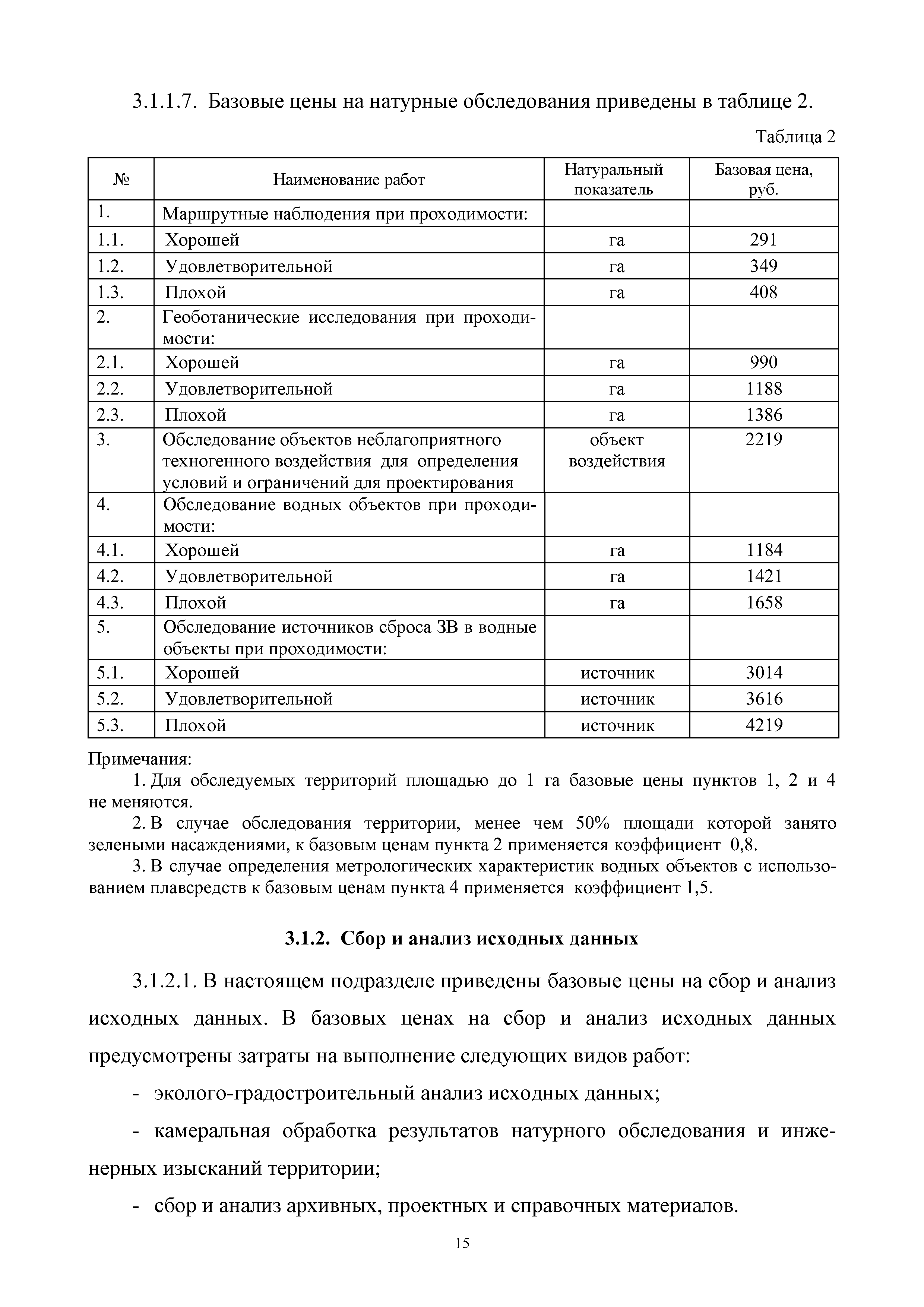 3.1.1.7. Базовые цены на натурные обследования приведены в таблице 2.

Таблица 2

| № | Наименование работ | Натуральный показатель | Базовая цена, руб. |
|---|---|---|---|
| 1. | Маршрутные наблюдения при проходимости: | | |
| 1.1. | Хорошей | га | 291 |
| 1.2. | Удовлетворительной | га | 349 |
| 1.3. | Плохой | га | 408 |
| 2. | Геоботанические исследования при проходимости: | | |
| 2.1. | Хорошей | га | 990 |
| 2.2. | Удовлетворительной | га | 1188 |
| 2.3. | Плохой | га | 1386 |
| 3. | Обследование объектов неблагоприятного техногенного воздействия для определения условий и ограничений для проектирования | объект воздействия | 2219 |
| 4. | Обследование водных объектов при проходимости: | | |
| 4.1. | Хорошей | га | 1184 |
| 4.2. | Удовлетворительной | га | 1421 |
| 4.3. | Плохой | га | 1658 |
| 5. | Обследование источников сброса ЗВ в водные объекты при проходимости: | | |
| 5.1. | Хорошей | источник | 3014 |
| 5.2. | Удовлетворительной | источник | 3616 |
| 5.3. | Плохой | источник | 4219 |

Примечания:
1. Для обследуемых территорий площадью до 1 га базовые цены пунктов 1, 2 и 4 не меняются.
2. В случае обследования территории, менее чем 50% площади которой занято зелеными насаждениями, к базовым ценам пункта 2 применяется коэффициент 0,8.
3. В случае определения метрологических характеристик водных объектов с использованием плавсредств к базовым ценам пункта 4 применяется коэффициент 1,5.

3.1.2. Сбор и анализ исходных данных

3.1.2.1. В настоящем подразделе приведены базовые цены на сбор и анализ исходных данных. В базовых ценах на сбор и анализ исходных данных предусмотрены затраты на выполнение следующих видов работ:

- эколого-градостроительный анализ исходных данных;

- камеральная обработка результатов натурного обследования и инженерных изысканий территории;

- сбор и анализ архивных, проектных и справочных материалов.

15